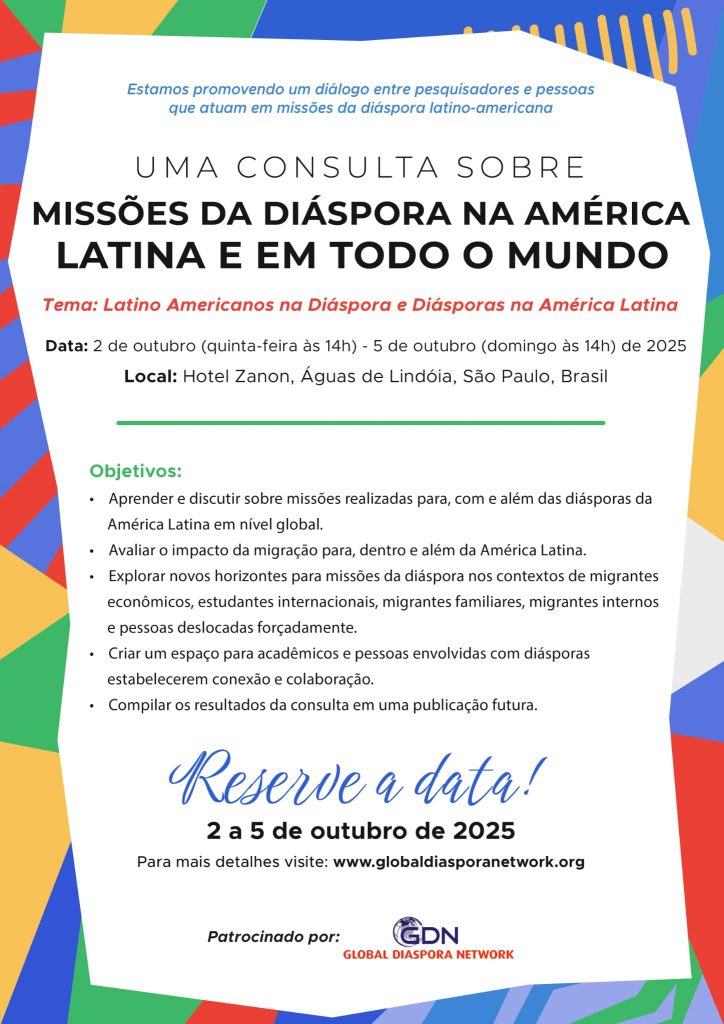 Estamos promovendo um diálogo entre pesquisadores e pessoas que atuam em missões da diáspora latino-americana

UMA CONSULTA SOBRE

MISSÕES DA DIÁSPORA NA AMÉRICA LATINA E EM TODO O MUNDO

Tema: Latino Americanos na Diáspora e Diásporas na América Latina

Data: 2 de outubro (quinta-feira às 14h) - 5 de outubro (domingo às 14h) de 2025

Local: Hotel Zanon, Águas de Lindóia, São Paulo, Brasil

Objetivos:

• Aprender e discutir sobre missões realizadas para, com e além das diásporas da América Latina em nível global.
• Avaliar o impacto da migração para, dentro e além da América Latina.
• Explorar novos horizontes para missões da diáspora nos contextos de migrantes econômicos, estudantes internacionais, migrantes familiares, migrantes internos e pessoas deslocadas forçadamente.
• Criar um espaço para acadêmicos e pessoas envolvidas com diásporas estabelecerem conexão e colaboração.
• Compilar os resultados da consulta em uma publicação futura.

Reserve a data!

2 a 5 de outubro de 2025

Para mais detalhes visite: www.globaldiasporanetwork.org

Patrocinado por: GDN GLOBAL DIASPORA NETWORK